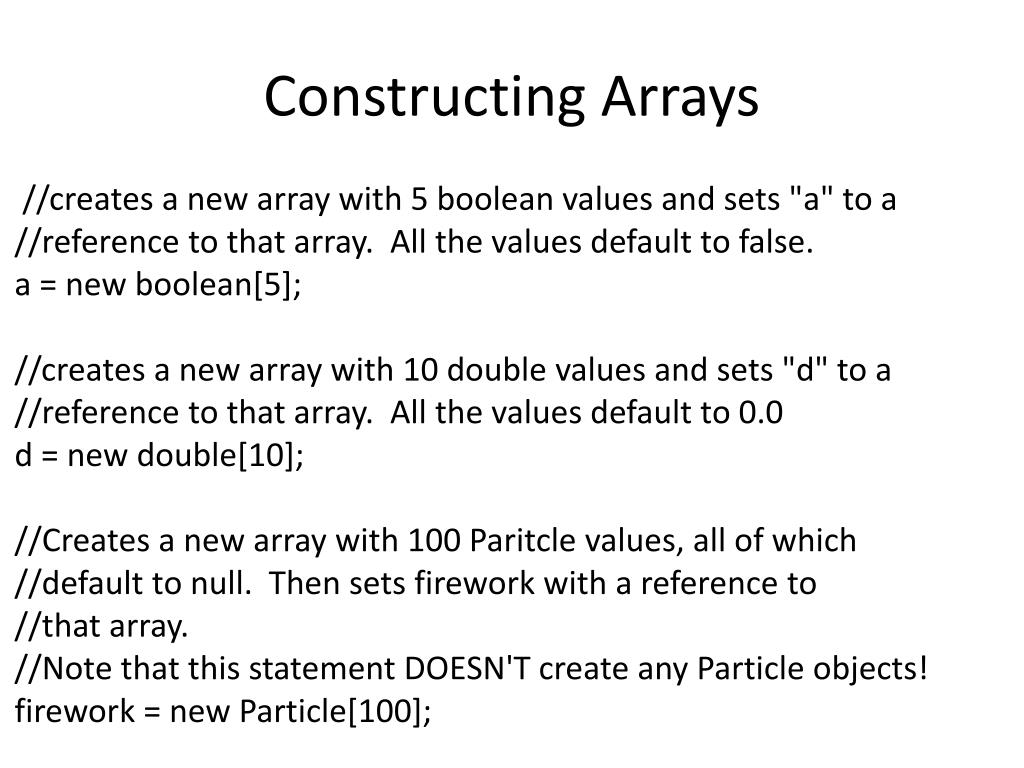 Constructing Arrays

//creates a new array with 5 boolean values and sets "a" to a
//reference to that array. All the values default to false.
a = new boolean[5];

//creates a new array with 10 double values and sets "d" to a
//reference to that array. All the values default to 0.0
d = new double[10];

//Creates a new array with 100 Paritcle values, all of which
//default to null. Then sets firework with a reference to
//that array.
//Note that this statement DOESN'T create any Particle objects!
firework = new Particle[100];